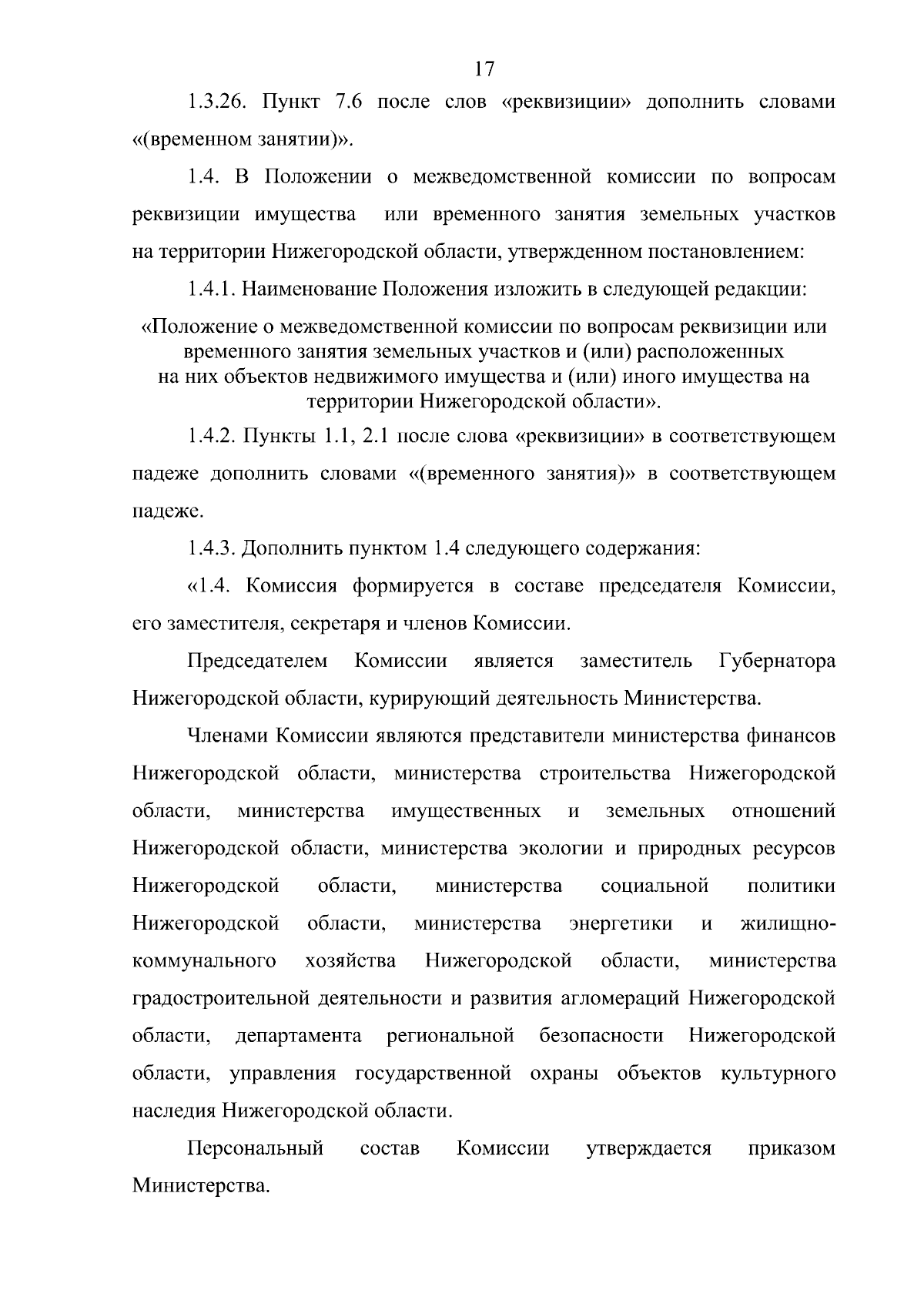 17

1.3.26. Пункт 7.6 после слов «реквизиции» дополнить словами «(временном занятии)».

1.4. В Положении о межведомственной комиссии по вопросам реквизиции имущества или временного занятия земельных участков на территории Нижегородской области, утвержденном постановлением:

1.4.1. Наименование Положения изложить в следующей редакции:

«Положение о межведомственной комиссии по вопросам реквизиции или временного занятия земельных участков и (или) расположенных на них объектов недвижимого имущества и (или) иного имущества на территории Нижегородской области».

1.4.2. Пункты 1.1, 2.1 после слова «реквизиции» в соответствующем падеже дополнить словами «(временного занятия)» в соответствующем падеже.

1.4.3. Дополнить пунктом 1.4 следующего содержания:

«1.4. Комиссия формируется в составе председателя Комиссии, его заместителя, секретаря и членов Комиссии.

Председателем Комиссии является заместитель Губернатора Нижегородской области, курирующий деятельность Министерства.

Членами Комиссии являются представители министерства финансов Нижегородской области, министерства строительства Нижегородской области, министерства имущественных и земельных отношений Нижегородской области, министерства экологии и природных ресурсов Нижегородской области, министерства социальной политики Нижегородской области, министерства энергетики и жилищно-коммунального хозяйства Нижегородской области, министерства градостроительной деятельности и развития агломераций Нижегородской области, департамента региональной безопасности Нижегородской области, управления государственной охраны объектов культурного наследия Нижегородской области.

Персональный состав Комиссии утверждается приказом Министерства.